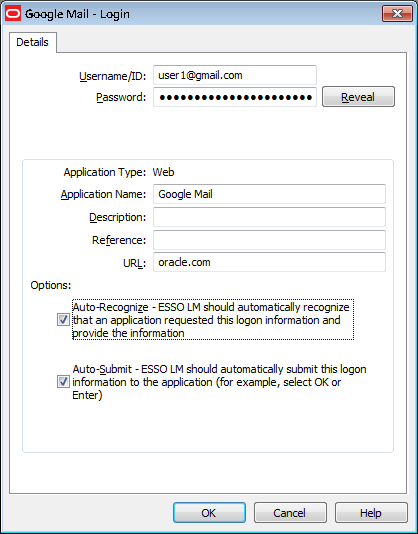 Google Mail - Login

Details

Username/ID: user1@gmail.com
Password: ••••••••••••••••••••••
Reveal

Application Type: Web
Application Name: Google Mail
Description:
Reference:
URL: oracle.com

Options:

Auto-Recognize - ESSO LM should automatically recognize that an application requested this logon information and provide the information

Auto-Submit - ESSO LM should automatically submit this logon information to the application (for example, select OK or Enter)

OK
Cancel
Help